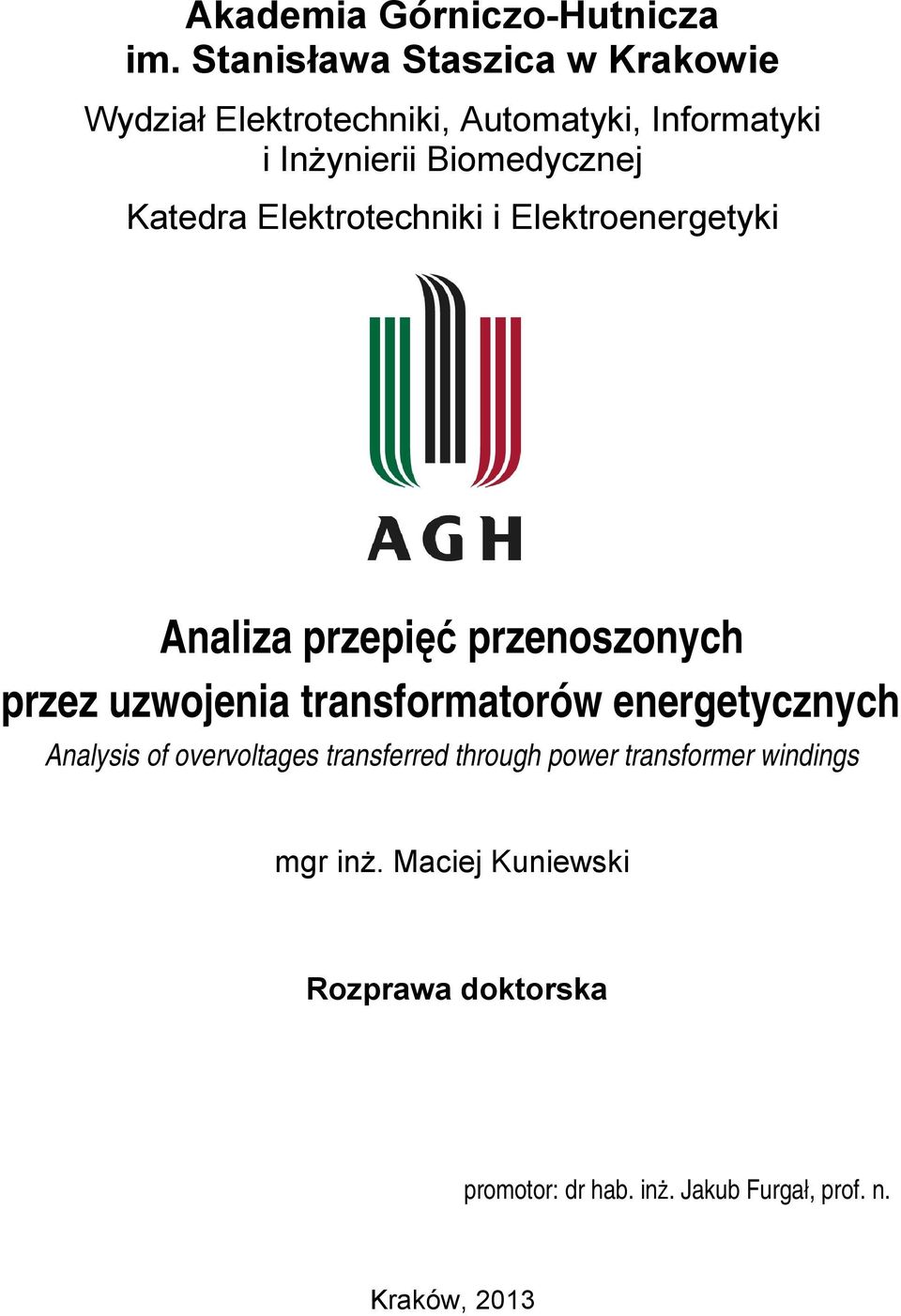 Akademia Górniczo-Hutnicza
im. Stanisława Staszica w Krakowie

Wydział Elektrotechniki, Automatyki, Informatyki
i Inżynierii Biomedycznej

Katedra Elektrotechniki i Elektroenergetyki

AGH

Analiza przepięć przenoszonych
przez uzwojenia transformatorów energetycznych

Analysis of overvoltages transferred through power transformer windings

mgr inż. Maciej Kuniewski

Rozprawa doktorska

promotor: dr hab. inż. Jakub Furgał, prof. n.

Kraków, 2013